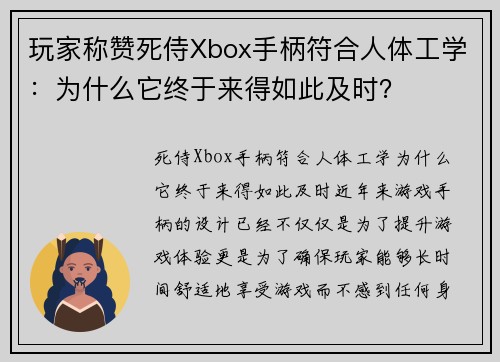 玩家称赞死侍Xbox手柄符合人体工学：为什么它终于来得如此及时?

死侍Xbox手柄符合人体工学为什么它终于来得如此及时近年来游戏手柄的设计已经不仅仅是为了提升游戏体验更是为了确保玩家能够长时间舒适地享受游戏而不感到任何身